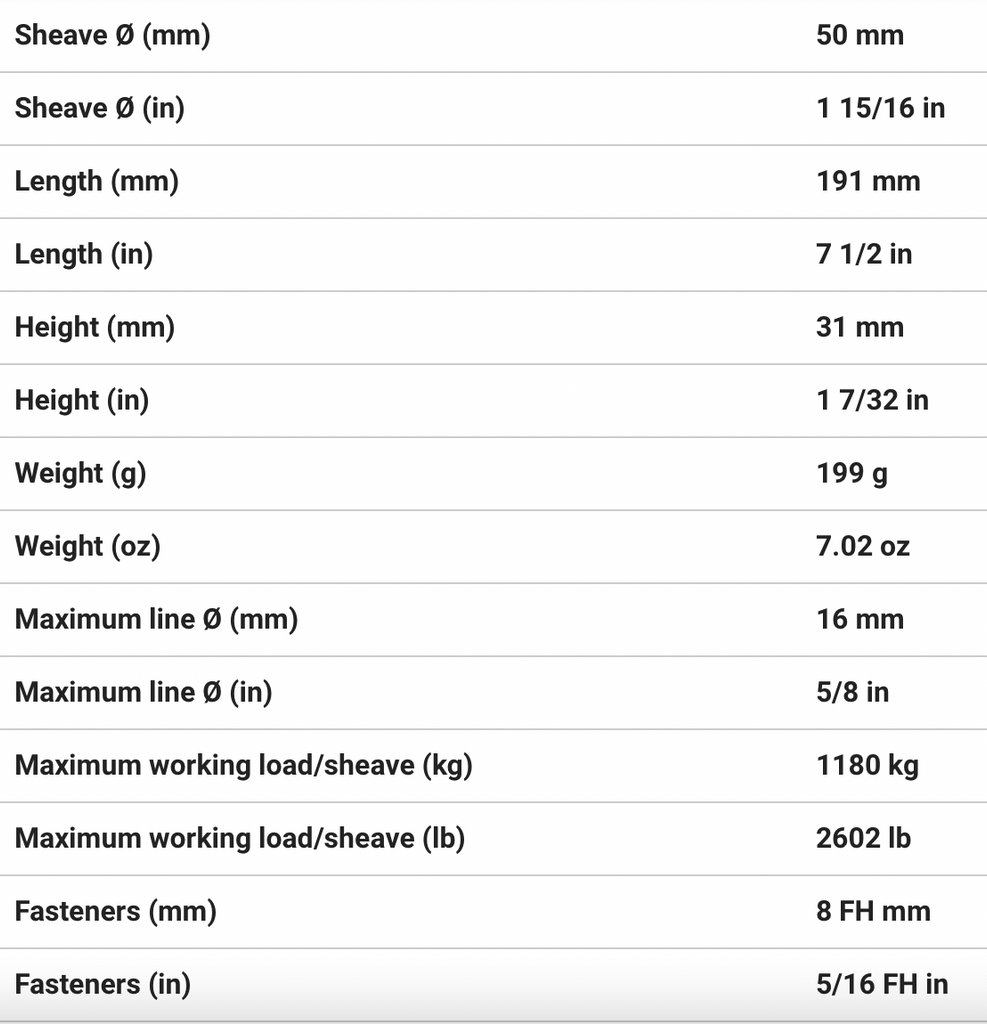 | | |
|---|---|
| Sheave Ø (mm) | 50 mm |
| Sheave Ø (in) | 1 15/16 in |
| Length (mm) | 191 mm |
| Length (in) | 7 1/2 in |
| Height (mm) | 31 mm |
| Height (in) | 1 7/32 in |
| Weight (g) | 199 g |
| Weight (oz) | 7.02 oz |
| Maximum line Ø (mm) | 16 mm |
| Maximum line Ø (in) | 5/8 in |
| Maximum working load/sheave (kg) | 1180 kg |
| Maximum working load/sheave (lb) | 2602 lb |
| Fasteners (mm) | 8 FH mm |
| Fasteners (in) | 5/16 FH in |